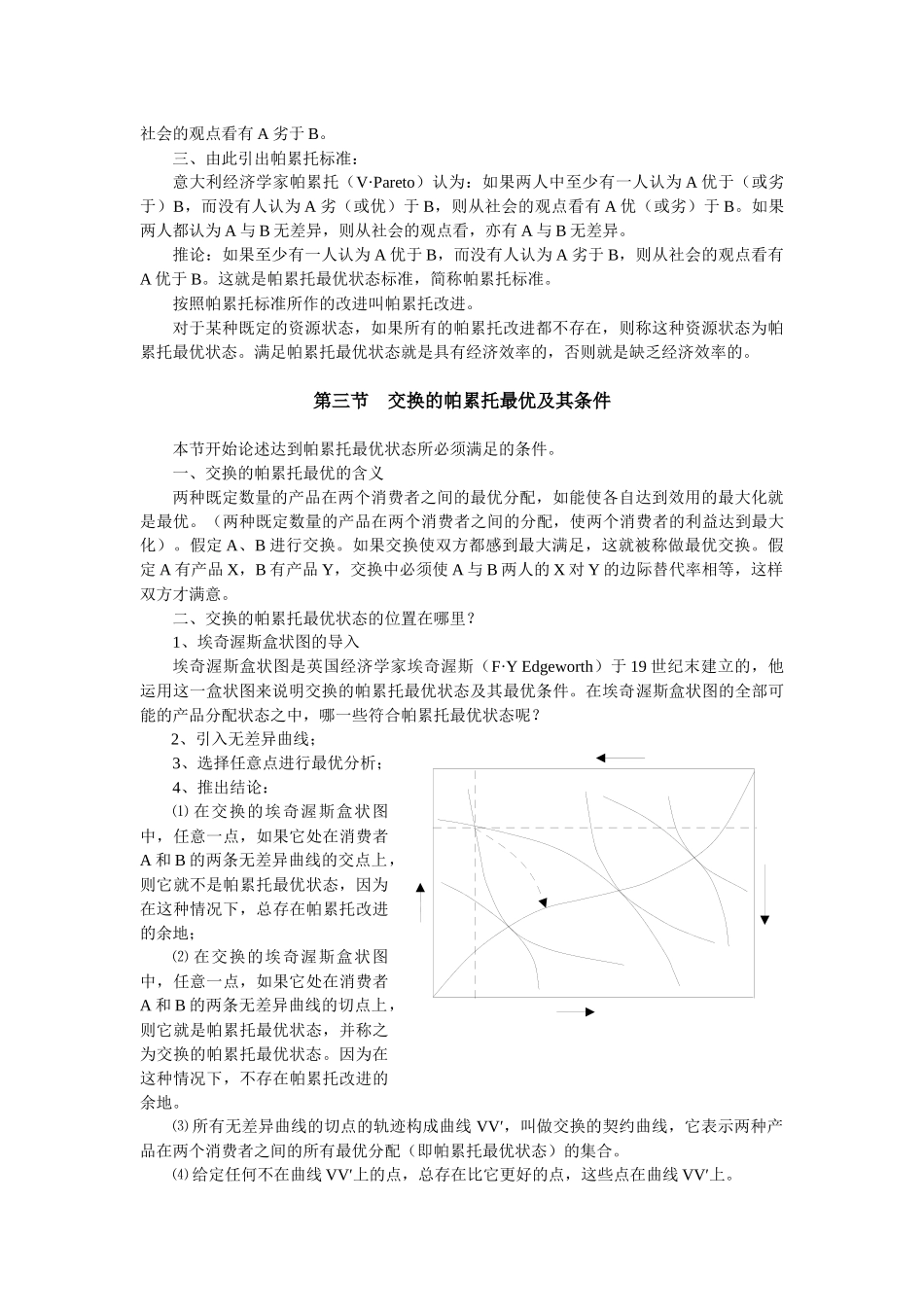 社会的观点看有 A 劣于 B。

三、由此引出帕累托标准：

意大利经济学家帕累托（V·Pareto）认为：如果两人中至少有一人认为 A 优于（或劣于）B，而没有人认为 A 劣（或优）于 B，则从社会的观点看有 A 优（或劣）于 B。如果两人都认为 A 与 B 无差异，则从社会的观点看，亦有 A 与 B 无差异。

推论：如果至少有一人认为 A 优于 B，而没有人认为 A 劣于 B，则从社会的观点看有 A 优于 B。这就是帕累托最优状态标准，简称帕累托标准。

按照帕累托标准所作的改进叫帕累托改进。

对于某种既定的资源状态，如果所有的帕累托改进都不存在，则称这种资源状态为帕累托最优状态。满足帕累托最优状态就是具有经济效率的，否则就是缺乏经济效率的。

第三节　交换的帕累托最优及其条件

本节开始论述达到帕累托最优状态所必须满足的条件。

一、交换的帕累托最优的含义

两种既定数量的产品在两个消费者之间的最优分配，如能使各自达到效用的最大化就是最优。（两种既定数量的产品在两个消费者之间的分配，使两个消费者的利益达到最大化）。假定 A、B 进行交换。如果交换使双方都感到最大满足，这就被称做最优交换。假定 A 有产品 X，B 有产品 Y，交换中必须使 A 与 B 两人的 X 对 Y 的边际替代率相等，这样双方才满意。

二、交换的帕累托最优状态的位置在哪里？

1、埃奇渥斯盒状图的导入

埃奇渥斯盒状图是英国经济学家埃奇渥斯（F·Y Edgeworth）于 19 世纪末建立的，他运用这一盒状图来说明交换的帕累托最优状态及其最优条件。在埃奇渥斯盒状图的全部可能的产品分配状态之中，哪一些符合帕累托最优状态呢？

2、引入无差异曲线；

3、选择任意点进行最优分析；

4、推出结论：

⑴ 在交换的埃奇渥斯盒状图中，任意一点，如果它处在消费者 A 和 B 的两条无差异曲线的交点上，则它就不是帕累托最优状态，因为在这种情况下，总存在帕累托改进的余地；

⑵ 在交换的埃奇渥斯盒状图中，任意一点，如果它处在消费者 A 和 B 的两条无差异曲线的切点上，则它就是帕累托最优状态，并称之为交换的帕累托最优状态。因为在这种情况下，不存在帕累托改进的余地。

⑶ 所有无差异曲线的切点的轨迹构成曲线 VV'，叫做交换的契约曲线，它表示两种产品在两个消费者之间的所有最优分配（即帕累托最优状态）的集合。

⑷ 给定任何不在曲线 VV'上的点，总存在比它更好的点，这些点在曲线 VV'上。